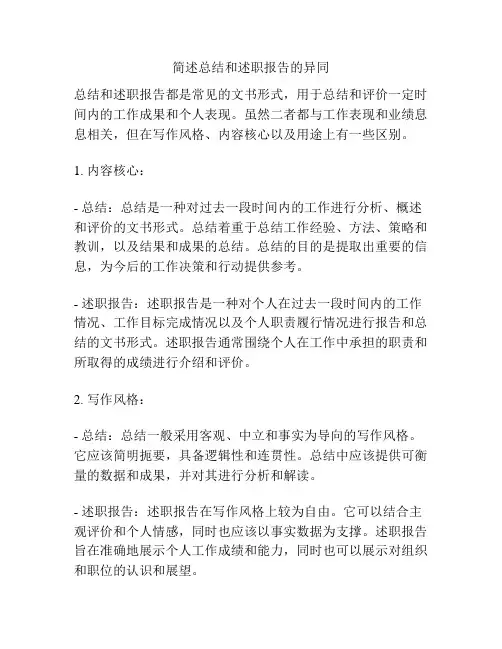 简述总结和述职报告的异同

总结和述职报告都是常见的文书形式，用于总结和评价一定时间内的工作成果和个人表现。虽然二者都与工作表现和业绩息息相关，但在写作风格、内容核心以及用途上有一些区别。

1. 内容核心：

- 总结：总结是一种对过去一段时间内的工作进行分析、概述和评价的文书形式。总结着重于总结工作经验、方法、策略和教训，以及结果和成果的总结。总结的目的是提取出重要的信息，为今后的工作决策和行动提供参考。

- 述职报告：述职报告是一种对个人在过去一段时间内的工作情况、工作目标完成情况以及个人职责履行情况进行报告和总结的文书形式。述职报告通常围绕个人在工作中承担的职责和所取得的成绩进行介绍和评价。

2. 写作风格：

- 总结：总结一般采用客观、中立和事实为导向的写作风格。它应该简明扼要，具备逻辑性和连贯性。总结中应该提供可衡量的数据和成果，并对其进行分析和解读。

- 述职报告：述职报告在写作风格上较为自由。它可以结合主观评价和个人情感，同时也应该以事实数据为支撑。述职报告旨在准确地展示个人工作成绩和能力，同时也可以展示对组织和职位的认识和展望。